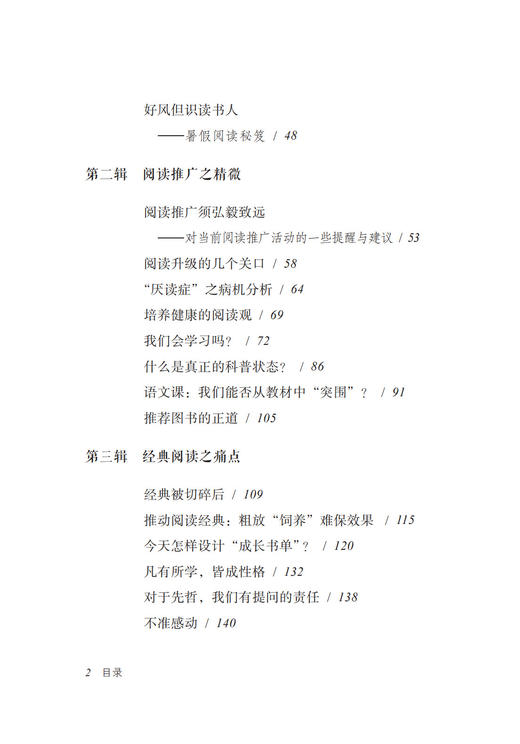 好风但识读书人

——暑假阅读秘笈 / 48

第二辑　阅读推广之精微

阅读推广须弘毅致远

——对当前阅读推广活动的一些提醒与建议 / 53

阅读升级的几个关口 / 58

“厌读症”之病机分析 / 64

培养健康的阅读观 / 69

我们会学习吗？ / 72

什么是真正的科普状态？ / 86

语文课：我们能否从教材中“突围”？ / 91

推荐图书的正道 / 105

第三辑　经典阅读之痛点

经典被切碎后 / 109

推动阅读经典：粗放“饲养”难保效果 / 115

今天怎样设计“成长书单”？ / 120

凡有所学，皆成性格 / 132

对于先哲，我们有提问的责任 / 138

不准感动 / 140

2　目录